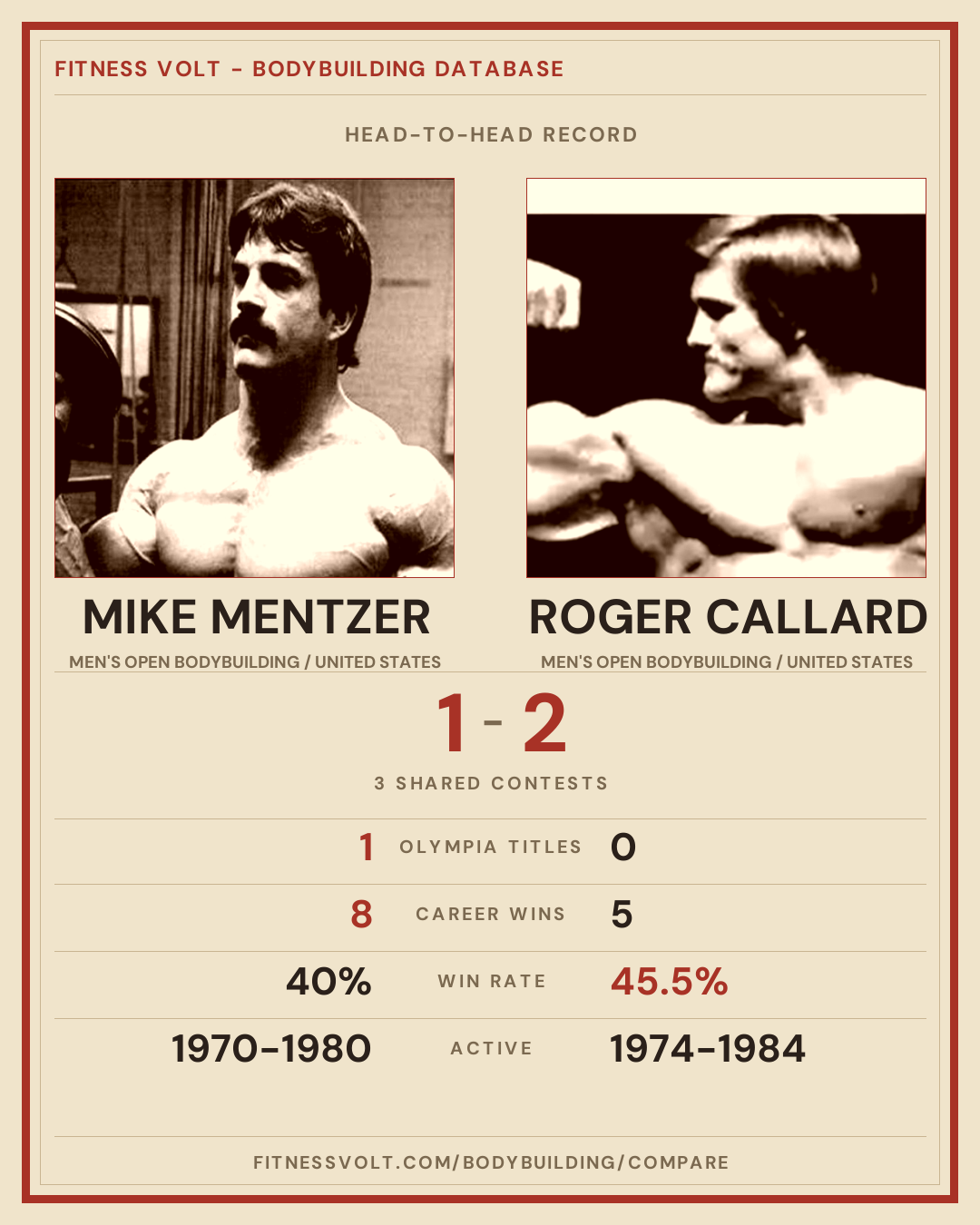 FITNESS VOLT - BODYBUILDING DATABASE

HEAD-TO-HEAD RECORD

MIKE MENTZER

MEN'S OPEN BODYBUILDING / UNITED STATES

ROGER CALLARD

MEN'S OPEN BODYBUILDING / UNITED STATES

1 - 2

3 SHARED CONTESTS

1 OLYMPIA TITLES 0

8 CAREER WINS 5

40% WIN RATE 45.5%

1970-1980 ACTIVE 1974-1984

FITNESSVOLT.COM/BODYBUILDING/COMPARE